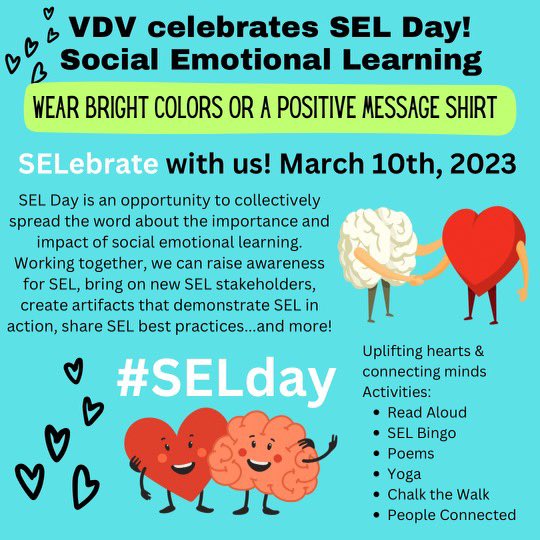 VDV celebrates SEL Day!
Social Emotional Learning

WEAR BRIGHT COLORS OR A POSITIVE MESSAGE SHIRT

SELebrate with us! March 10th, 2023

SEL Day is an opportunity to collectively spread the word about the importance and impact of social emotional learning. Working together, we can raise awareness for SEL, bring on new SEL stakeholders, create artifacts that demonstrate SEL in action, share SEL best practices...and more!

#SELday

Uplifting hearts & connecting minds
Activities:
• Read Aloud
• SEL Bingo
• Poems
• Yoga
• Chalk the Walk
• People Connected